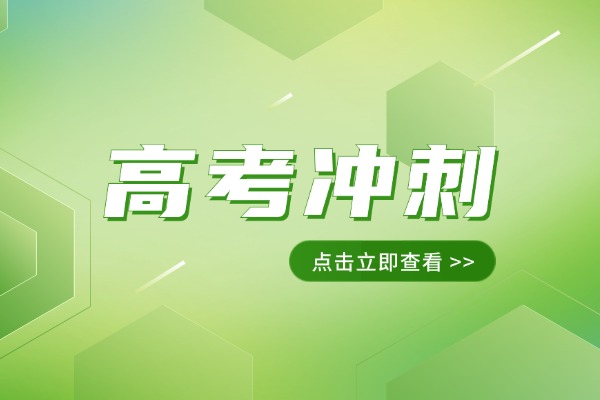 高考冲刺

点击立即查看 >>